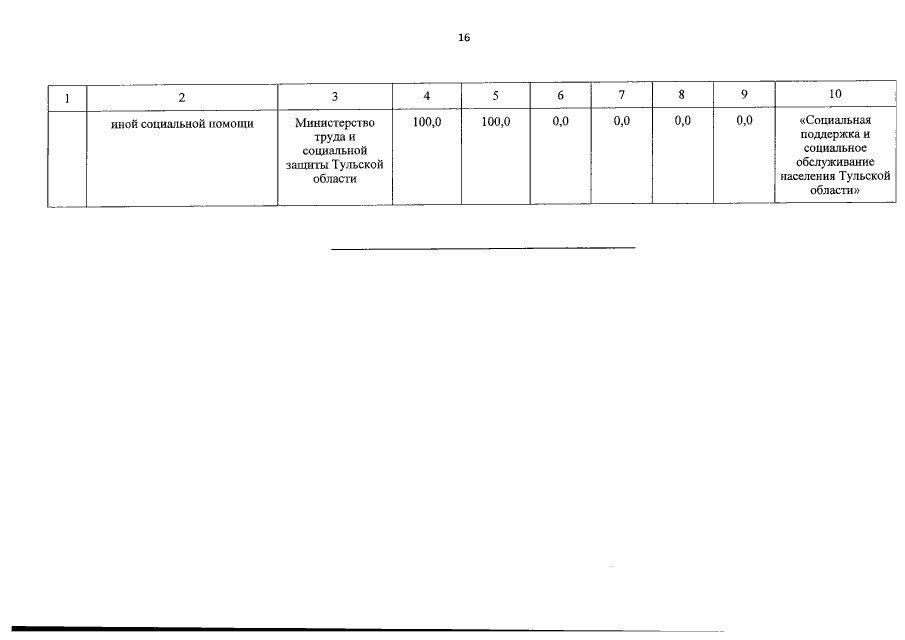 16

| 1 | 2 | 3 | 4 | 5 | 6 | 7 | 8 | 9 | 10 |
|---|---|---|---|---|---|---|---|---|---|
|  | иной социальной помощи | Министерство труда и социальной защиты Тульской области | 100,0 | 100,0 | 0,0 | 0,0 | 0,0 | 0,0 | «Социальная поддержка и социальное обслуживание населения Тульской области» |